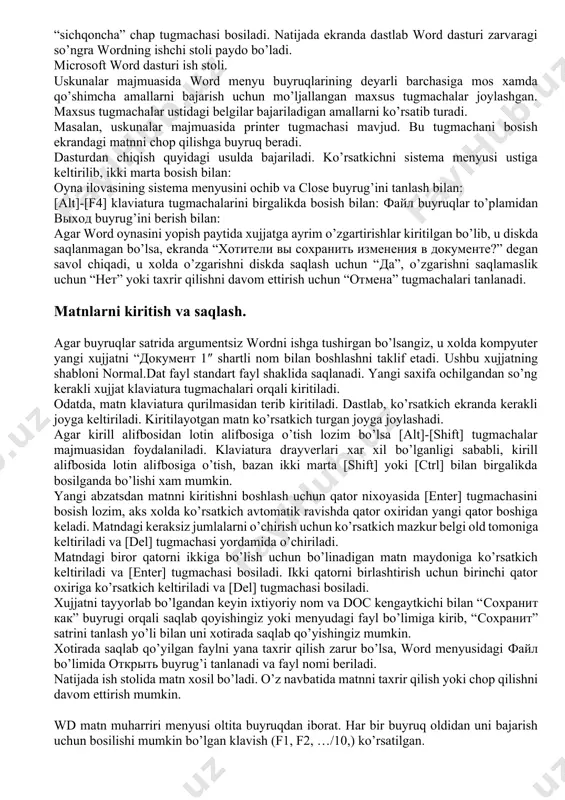 "sichqoncha" chap tugmachasi bosiladi. Natijada ekranda dastlab Word dasturi zarvaragi so'ngra Wordning ishchi stoli paydo bo'ladi.
Microsoft Word dasturi ish stoli.
Uskunalar majmuasida Word menyu buyruqlarining deyarli barchasiga mos xamda qo'shimcha amallarni bajarish uchun mo'ljallangan maxsus tugmachalar joylashgan. Maxsus tugmachalar ustidagi belgilar bajariladigan amallarni ko'rsatib turadi.
Masalan, uskunalar majmuasida printer tugmachasi mavjud. Bu tugmachani bosish ekrandagi matnni chop qilishga buyruq beradi.
Dasturdan chiqish quyidagi usulda bajariladi. Ko'rsatkichni sistema menyusi ustiga keltirilib, ikki marta bosish bilan:
Oyna ilovasining sistema menyusini ochib va Close buyrug'ini tanlash bilan:
[Alt]-[F4] klaviatura tugmachalarini birgalikda bosish bilan: Файл buyruqlar to'plamidan Выход buyrug'ini berish bilan:
Agar Word oynasini yopish paytida xujjatga ayrim o'zgartirishlar kiritilgan bo'lib, u diskda saqlanmagan bo'lsa, ekranda "Хотители вы сохранить изменения в документе?" degan savol chiqadi, u xolda o'zgarishni diskda saqlash uchun "Да", o'zgarishni saqlamaslik uchun "Нет" yoki taxrir qilishni davom ettirish uchun "Отмена" tugmachalari tanlanadi.

Matnlarni kiritish va saqlash.

Agar buyruqlar satrida argumentsiz Wordni ishga tushirgan bo'lsangiz, u xolda kompyuter yangi xujjatni "Документ 1" shartli nom bilan boshlashni taklif etadi. Ushbu xujjatning shabloni Normal.Dat fayl standart fayl shaklida saqlanadi. Yangi saxifa ochilgandan so'ng kerakli xujjat klaviatura tugmachalari orqali kiritiladi.
Odatda, matn klaviatura qurilmasidan terib kiritiladi. Dastlab, ko'rsatkich ekranda kerakli joyga keltiriladi. Kiritilayotgan matn ko'rsatkich turgan joyga joylashadi.
Agar kirill alifbosidan lotin alifbosiga o'tish lozim bo'lsa [Alt]-[Shift] tugmachalar majmuasidan foydalaniladi. Klaviatura drayverlari xar xil bo'lganligi sababli, kirill alifbosida lotin alifbosiga o'tish, bazan ikki marta [Shift] yoki [Ctrl] bilan birgalikda bosilganda bo'lishi xam mumkin.
Yangi abzatsdan matnni kiritishni boshlash uchun qator nixoyasida [Enter] tugmachasini bosish lozim, aks xolda ko'rsatkich avtomatik ravishda qator oxiridan yangi qator boshiga keladi. Matndagi keraksiz jumlalarni o'chirish uchun ko'rsatkich mazkur belgi old tomoniga keltiriladi va [Del] tugmachasi yordamida o'chiriladi.
Matndagi biror qatorni ikkiga bo'lish uchun bo'linadigan matn maydoniga ko'rsatkich keltiriladi va [Enter] tugmachasi bosiladi. Ikki qatorni birlashtirish uchun birinchi qator oxiriga ko'rsatkich keltiriladi va [Del] tugmachasi bosiladi.
Xujjatni tayyorlab bo'lgandan keyin ixtiyoriy nom va DOC kengaytkichi bilan "Сохранит как" buyrugi orqali saqlab qoyishingiz yoki menyudagi fayl bo'limiga kirib, "Сохранит" satrini tanlash yo'li bilan uni xotirada saqlab qo'yishingiz mumkin.
Xotirada saqlab qo'yilgan faylni yana taxrir qilish zarur bo'lsa, Word menyusidagi Файл bo'limida Открыть buyrug'i tanlanadi va fayl nomi beriladi.
Natijada ish stolida matn xosil bo'ladi. O'z navbatida matnni taxrir qilish yoki chop qilishni davom ettirish mumkin.

WD matn muharriri menyusi oltita buyruqdan iborat. Har bir buyruq oldidan uni bajarish uchun bosilishi mumkin bo'lgan klavish (F1, F2, …/10,) ko'rsatilgan.